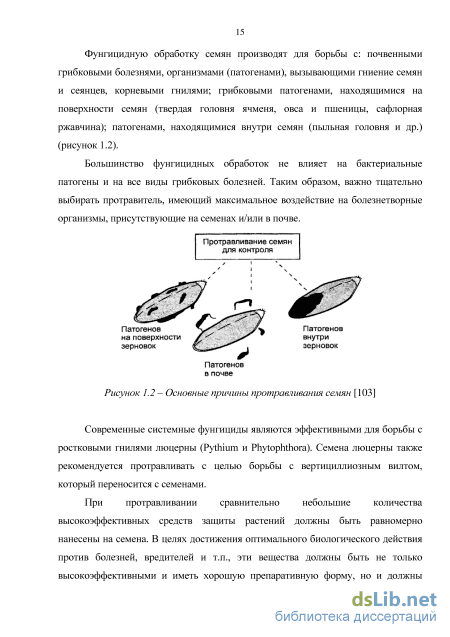 15

Фунгицидную обработку семян производят для борьбы с: почвенными грибковыми болезнями, организмами (патогенами), вызывающими гниение семян и сеянцев, корневыми гнилями; грибковыми патогенами, находящимися на поверхности семян (твердая головня ячменя, овса и пшеницы, сафлорная ржавчина); патогенами, находящимися внутри семян (пыльная головня и др.) (рисунок 1.2).

Большинство фунгицидных обработок не влияет на бактериальные патогены и на все виды грибковых болезней. Таким образом, важно тщательно выбирать протравитель, имеющий максимальное воздействие на болезнетворные организмы, присутствующие на семенах и/или в почве.

Протравливание семян для контроля

Патогенов на поверхности зерновок

Патогенов в почве

Патогенов внутри зерновок

Рисунок 1.2 – Основные причины протравливания семян [103]

Современные системные фунгициды являются эффективными для борьбы с ростковыми гнилями люцерны (Pythium и Phytophthora). Семена люцерны также рекомендуется протравливать с целью борьбы с вертициллиозным вилтом, который переносится с семенами.

При протравливании сравнительно небольшие количества высокоэффективных средств защиты растений должны быть равномерно нанесены на семена. В целях достижения оптимального биологического действия против болезней, вредителей и т.п., эти вещества должны быть не только высокоэффективными и иметь хорошую препаративную форму, но и должны

dsLib.net
библиотека диссертаций